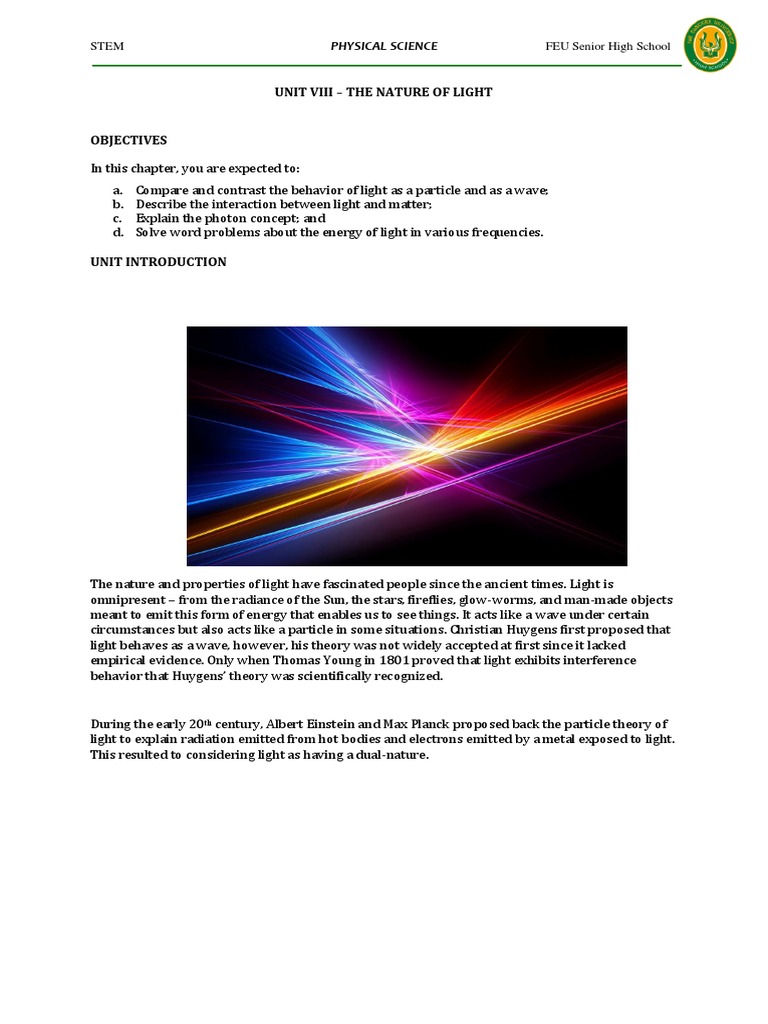 STEM PHYSICAL SCIENCE FEU Senior High School

UNIT VIII – THE NATURE OF LIGHT

OBJECTIVES

In this chapter, you are expected to:

a. Compare and contrast the behavior of light as a particle and as a wave;
b. Describe the interaction between light and matter;
c. Explain the photon concept; and
d. Solve word problems about the energy of light in various frequencies.

UNIT INTRODUCTION

The nature and properties of light have fascinated people since the ancient times. Light is omnipresent – from the radiance of the Sun, the stars, fireflies, glow-worms, and man-made objects meant to emit this form of energy that enables us to see things. It acts like a wave under certain circumstances but also acts like a particle in some situations. Christian Huygens first proposed that light behaves as a wave, however, his theory was not widely accepted at first since it lacked empirical evidence. Only when Thomas Young in 1801 proved that light exhibits interference behavior that Huygens' theory was scientifically recognized.

During the early 20$^{th}$ century, Albert Einstein and Max Planck proposed back the particle theory of light to explain radiation emitted from hot bodies and electrons emitted by a metal exposed to light. This resulted to considering light as having a dual-nature.